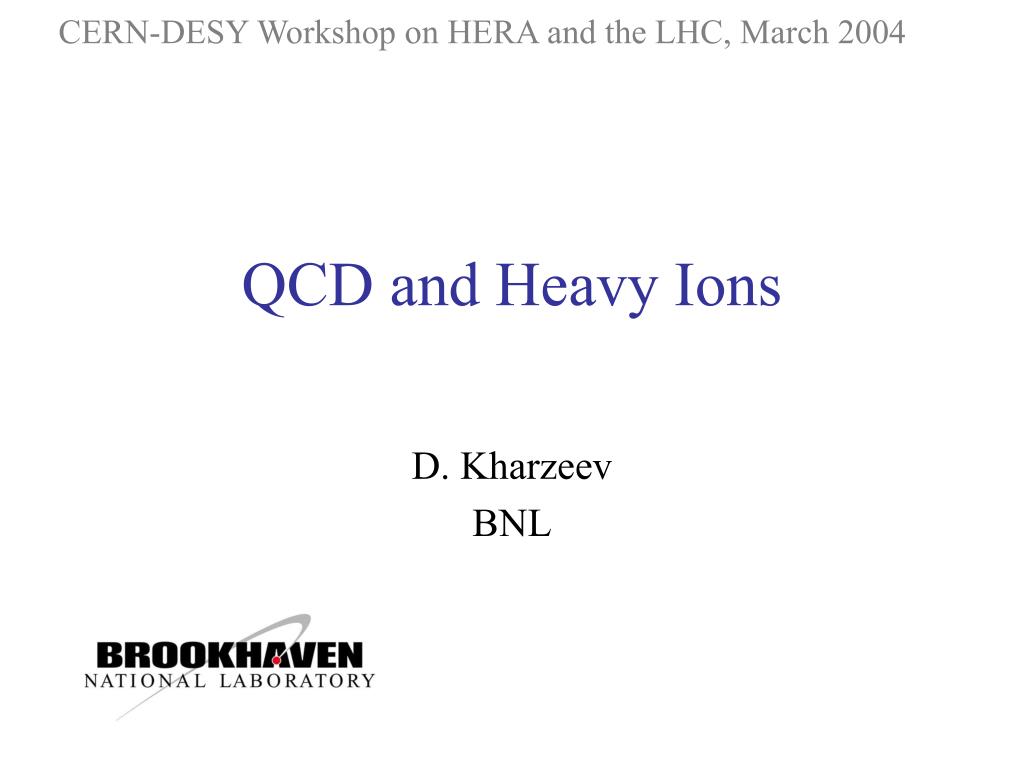 CERN-DESY Workshop on HERA and the LHC, March 2004

QCD and Heavy Ions

D. Kharzeev
BNL

BROOKHAVEN
NATIONAL LABORATORY